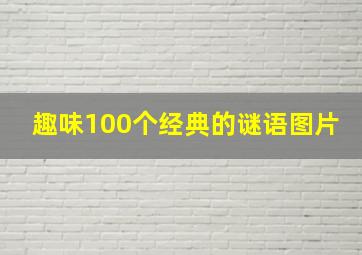 趣味100个经典的谜语图片